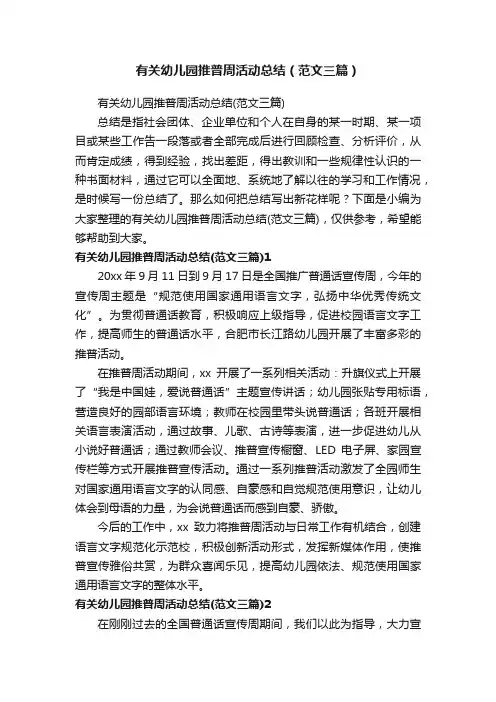 有关幼儿园推普周活动总结（范文三篇）

有关幼儿园推普周活动总结(范文三篇)

总结是指社会团体、企业单位和个人在自身的某一时期、某一项目或某些工作告一段落或者全部完成后进行回顾检查、分析评价，从而肯定成绩，得到经验，找出差距，得出教训和一些规律性认识的一种书面材料，通过它可以全面地、系统地了解以往的学习和工作情况，是时候写一份总结了。那么如何把总结写出新花样呢？下面是小编为大家整理的有关幼儿园推普周活动总结(范文三篇)，仅供参考，希望能够帮助到大家。

有关幼儿园推普周活动总结(范文三篇)1

20xx 年 9 月 11 日到 9 月 17 日是全国推广普通话宣传周，今年的宣传周主题是“规范使用国家通用语言文字，弘扬中华优秀传统文化”。为贯彻普通话教育，积极响应上级指导，促进校园语言文字工作，提高师生的普通话水平，合肥市长江路幼儿园开展了丰富多彩的推普活动。

在推普周活动期间，xx 开展了一系列相关活动：升旗仪式上开展了“我是中国娃，爱说普通话”主题宣传讲话；幼儿园张贴专用标语，营造良好的园部语言环境；教师在校园里带头说普通话；各班开展相关语言表演活动，通过故事、儿歌、古诗等表演，进一步促进幼儿从小说好普通话；通过教师会议、推普宣传橱窗、LED 电子屏、家园宣传栏等方式开展推普宣传活动。通过一系列推普活动激发了全园师生对国家通用语言文字的认同感、自豪感和自觉规范使用意识，让幼儿体会到母语的力量，为会说普通话而感到自豪、骄傲。

今后的工作中，xx 致力将推普周活动与日常工作有机结合，创建语言文字规范化示范校，积极创新活动形式，发挥新媒体作用，使推普宣传雅俗共赏，为群众喜闻乐见，提高幼儿园依法、规范使用国家通用语言文字的整体水平。

有关幼儿园推普周活动总结(范文三篇)2

在刚刚过去的全国普通话宣传周期间，我们以此为指导，大力宣